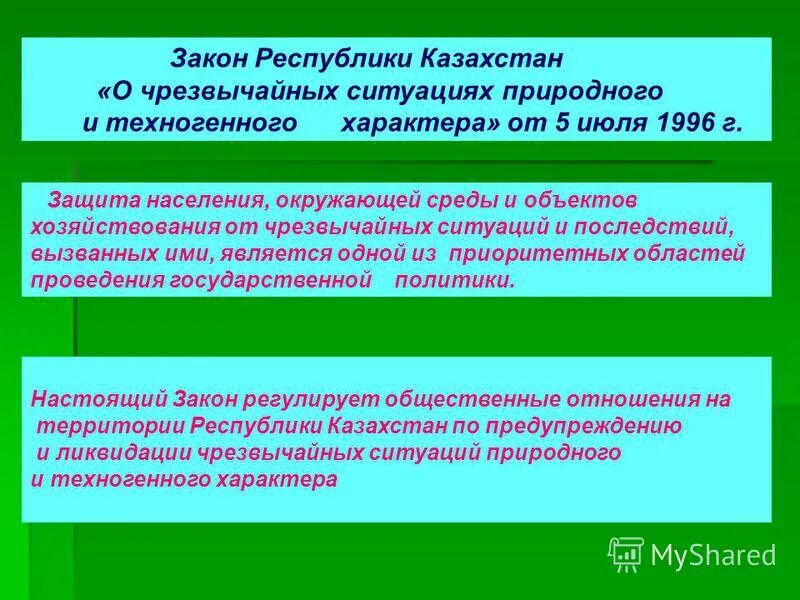 Закон Республики Казахстан «О чрезвычайных ситуациях природного и техногенного характера» от 5 июля 1996 г.

Защита населения, окружающей среды и объектов хозяйствования от чрезвычайных ситуаций и последствий, вызванных ими, является одной из приоритетных областей проведения государственной политики.

Настоящий Закон регулирует общественные отношения на территории Республики Казахстан по предупреждению и ликвидации чрезвычайных ситуаций природного и техногенного характера

MyShared